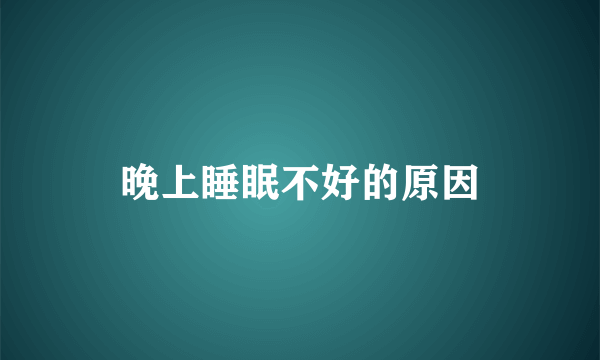 晚上睡眠不好的原因